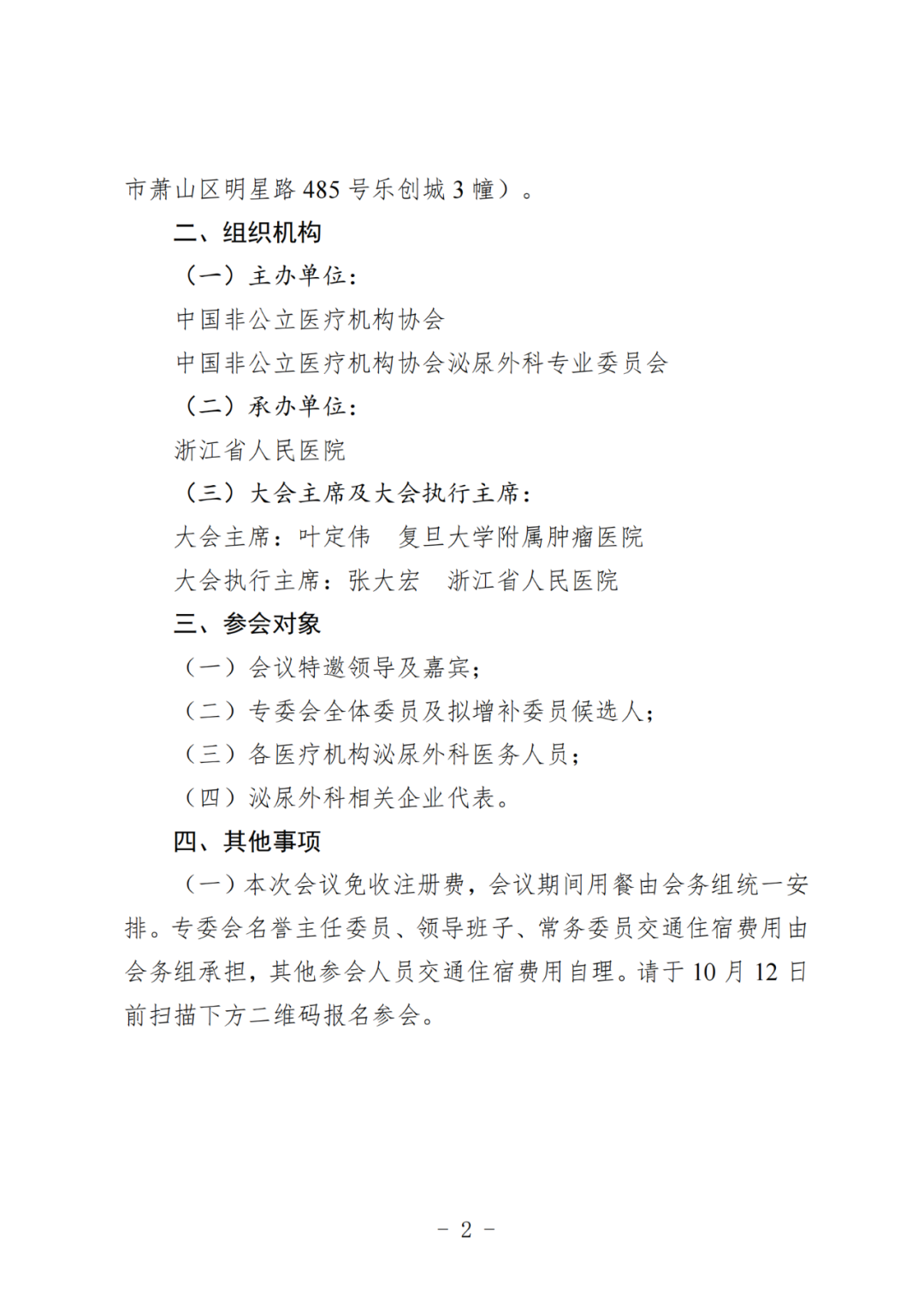 市萧山区明星路 485 号乐创城 3 幢）。

二、组织机构

（一）主办单位：

中国非公立医疗机构协会

中国非公立医疗机构协会泌尿外科专业委员会

（二）承办单位：

浙江省人民医院

（三）大会主席及大会执行主席：

大会主席：叶定伟　复旦大学附属肿瘤医院

大会执行主席：张大宏　浙江省人民医院

三、参会对象

（一）会议特邀领导及嘉宾；

（二）专委会全体委员及拟增补委员候选人；

（三）各医疗机构泌尿外科医务人员；

（四）泌尿外科相关企业代表。

四、其他事项

（一）本次会议免收注册费，会议期间用餐由会务组统一安排。专委会名誉主任委员、领导班子、常务委员交通住宿费用由会务组承担，其他参会人员交通住宿费用自理。请于 10 月 12 日前扫描下方二维码报名参会。

－ 2 －